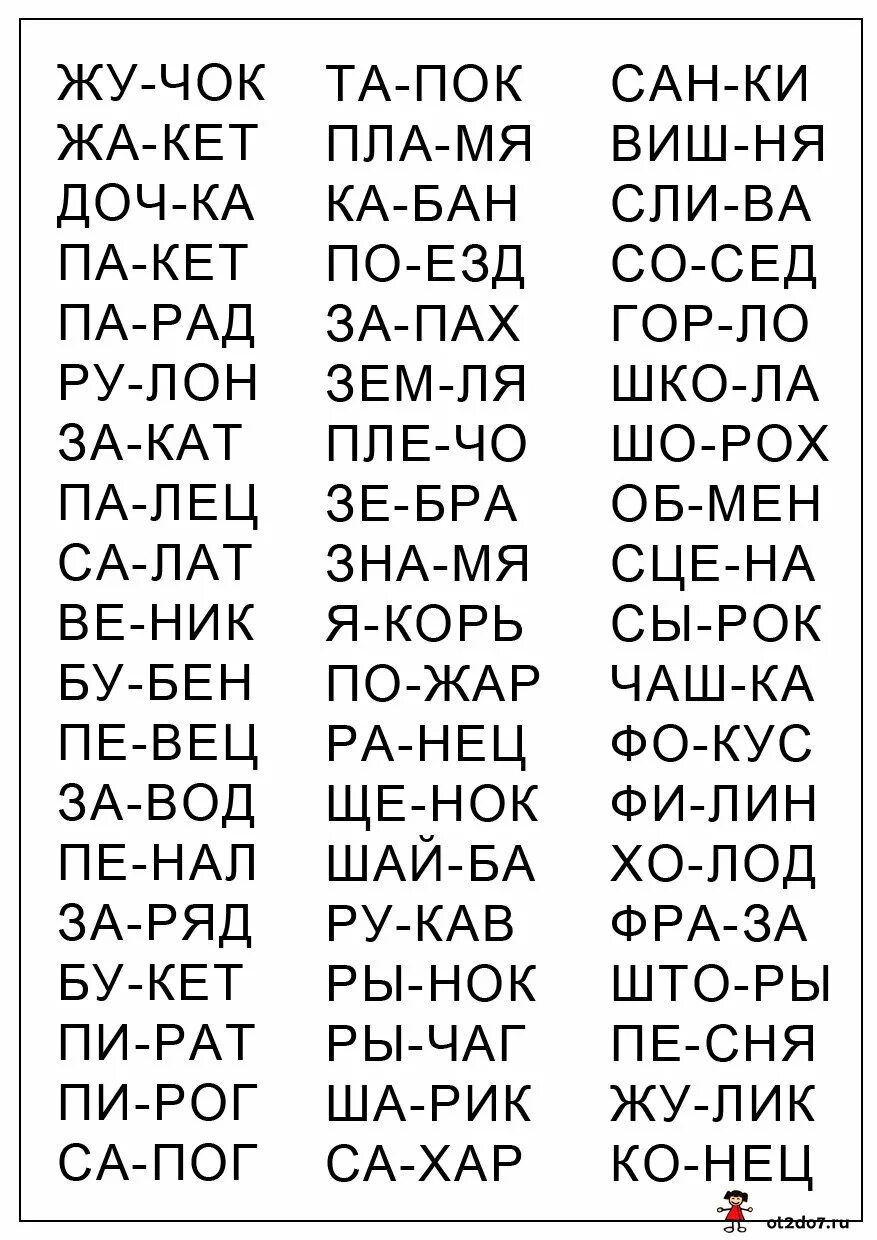 ЖУ-ЧОК
ЖА-КЕТ
ДОЧ-КА
ПА-КЕТ
ПА-РАД
РУ-ЛОН
ЗА-КАТ
ПА-ЛЕЦ
СА-ЛАТ
ВЕ-НИК
БУ-БЕН
ПЕ-ВЕЦ
ЗА-ВОД
ПЕ-НАЛ
ЗА-РЯД
БУ-КЕТ
ПИ-РАТ
ПИ-РОГ
СА-ПОГ

ТА-ПОК
ПЛА-МЯ
КА-БАН
ПО-ЕЗД
ЗА-ПАХ
ЗЕМ-ЛЯ
ПЛЕ-ЧО
ЗЕ-БРА
ЗНА-МЯ
Я-КОРЬ
ПО-ЖАР
РА-НЕЦ
ЩЕ-НОК
ШАЙ-БА
РУ-КАВ
РЫ-НОК
РЫ-ЧАГ
ША-РИК
СА-ХАР

САН-КИ
ВИШ-НЯ
СЛИ-ВА
СО-СЕД
ГОР-ЛО
ШКО-ЛА
ШО-РОХ
ОБ-МЕН
СЦЕ-НА
СЫ-РОК
ЧАШ-КА
ФО-КУС
ФИ-ЛИН
ХО-ЛОД
ФРА-ЗА
ШТО-РЫ
ПЕ-СНЯ
ЖУ-ЛИК
КО-НЕЦ

ot2do7.ru